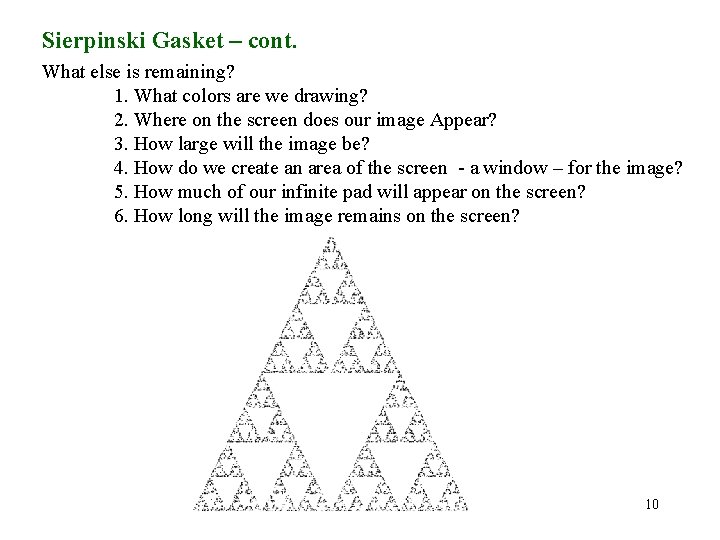 Sierpinski Gasket – cont.

What else is remaining?

1. What colors are we drawing?
2. Where on the screen does our image Appear?
3. How large will the image be?
4. How do we create an area of the screen - a window – for the image?
5. How much of our infinite pad will appear on the screen?
6. How long will the image remains on the screen?

10